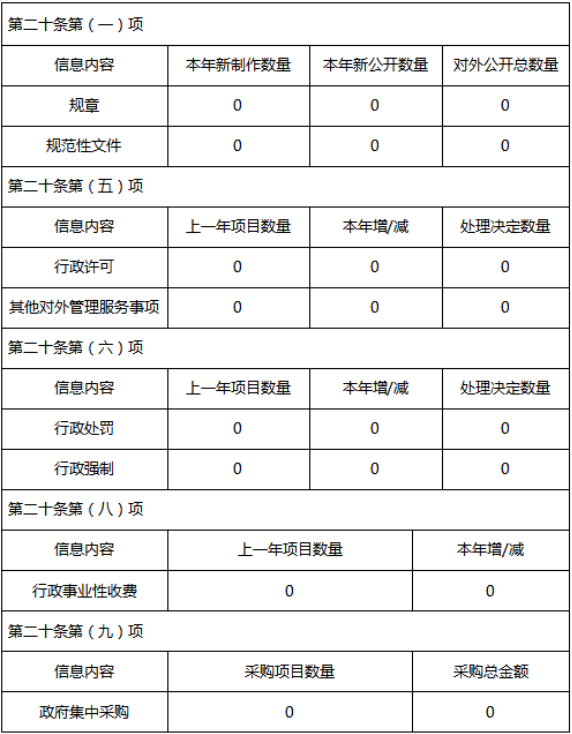 第二十条第（一）项

| 信息内容 | 本年新制作数量 | 本年新公开数量 | 对外公开总数量 |
|---|---|---|---|
| 规章 | 0 | 0 | 0 |
| 规范性文件 | 0 | 0 | 0 |

第二十条第（五）项

| 信息内容 | 上一年项目数量 | 本年增/减 | 处理决定数量 |
|---|---|---|---|
| 行政许可 | 0 | 0 | 0 |
| 其他对外管理服务事项 | 0 | 0 | 0 |

第二十条第（六）项

| 信息内容 | 上一年项目数量 | 本年增/减 | 处理决定数量 |
|---|---|---|---|
| 行政处罚 | 0 | 0 | 0 |
| 行政强制 | 0 | 0 | 0 |

第二十条第（八）项

| 信息内容 | 上一年项目数量 | 本年增/减 |
|---|---|---|
| 行政事业性收费 | 0 | 0 |

第二十条第（九）项

| 信息内容 | 采购项目数量 | 采购总金额 |
|---|---|---|
| 政府集中采购 | 0 | 0 |